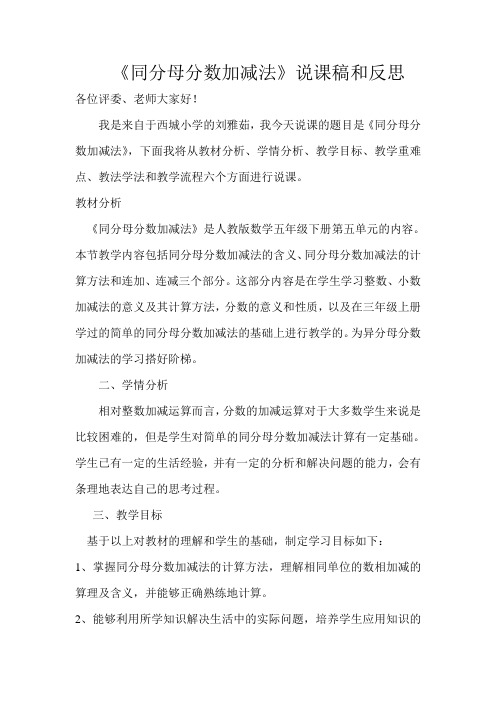 《同分母分数加减法》说课稿和反思

各位评委、老师大家好！

我是来自于西城小学的刘雅茹，我今天说课的题目是《同分母分数加减法》，下面我将从教材分析、学情分析、教学目标、教学重难点、教法学法和教学流程六个方面进行说课。

教材分析

《同分母分数加减法》是人教版数学五年级下册第五单元的内容。本节教学内容包括同分母分数加减法的含义、同分母分数加减法的计算方法和连加、连减三个部分。这部分内容是在学生学习整数、小数加减法的意义及其计算方法，分数的意义和性质，以及在三年级上册学过的简单的同分母分数加减法的基础上进行教学的。为异分母分数加减法的学习搭好阶梯。

二、学情分析

相对整数加减运算而言，分数的加减运算对于大多数学生来说是比较困难的，但是学生对简单的同分母分数加减法计算有一定基础。学生已有一定的生活经验，并有一定的分析和解决问题的能力，会有条理地表达自己的思考过程。

三、教学目标

基于以上对教材的理解和学生的基础，制定学习目标如下：

1、掌握同分母分数加减法的计算方法，理解相同单位的数相加减的算理及含义，并能够正确熟练地计算。

2、能够利用所学知识解决生活中的实际问题，培养学生应用知识的